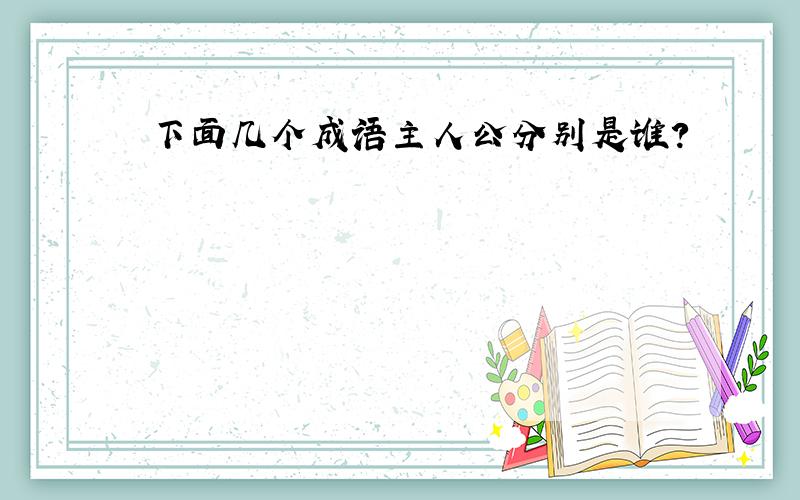 下面几个成语主人公分别是谁?